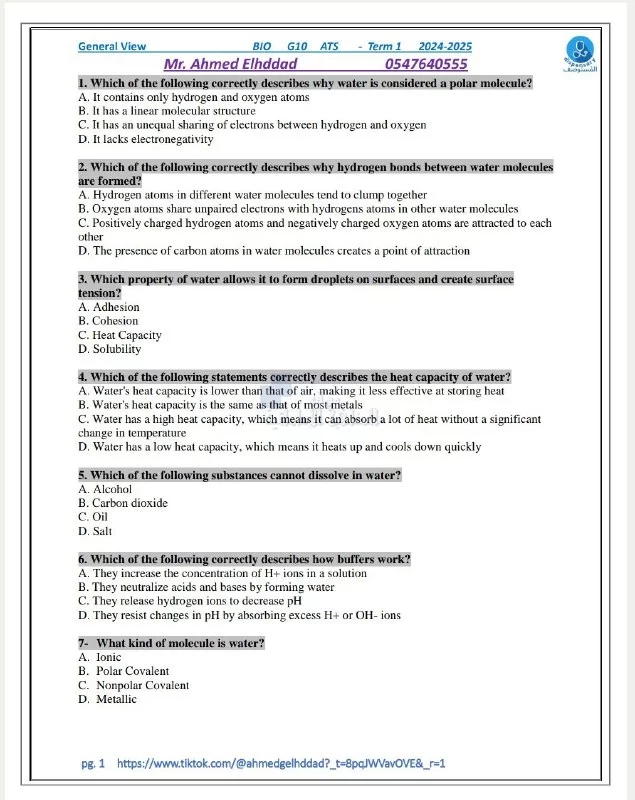 General View BIO G10 ATS - Term 1 2024-2025
Mr. Ahmed Elhddad 0547640555

1. Which of the following correctly describes why water is considered a polar molecule?
A. It contains only hydrogen and oxygen atoms
B. It has a linear molecular structure
C. It has an unequal sharing of electrons between hydrogen and oxygen
D. It lacks electronegativity

2. Which of the following correctly describes why hydrogen bonds between water molecules are formed?
A. Hydrogen atoms in different water molecules tend to clump together
B. Oxygen atoms share unpaired electrons with hydrogens atoms in other water molecules
C. Positively charged hydrogen atoms and negatively charged oxygen atoms are attracted to each other
D. The presence of carbon atoms in water molecules creates a point of attraction

3. Which property of water allows it to form droplets on surfaces and create surface tension?
A. Adhesion
B. Cohesion
C. Heat Capacity
D. Solubility

4. Which of the following statements correctly describes the heat capacity of water?
A. Water's heat capacity is lower than that of air, making it less effective at storing heat
B. Water's heat capacity is the same as that of most metals
C. Water has a high heat capacity, which means it can absorb a lot of heat without a significant change in temperature
D. Water has a low heat capacity, which means it heats up and cools down quickly

5. Which of the following substances cannot dissolve in water?
A. Alcohol
B. Carbon dioxide
C. Oil
D. Salt

6. Which of the following correctly describes how buffers work?
A. They increase the concentration of H+ ions in a solution
B. They neutralize acids and bases by forming water
C. They release hydrogen ions to decrease pH
D. They resist changes in pH by absorbing excess H+ or OH- ions

7- What kind of molecule is water?
A. Ionic
B. Polar Covalent
C. Nonpolar Covalent
D. Metallic

pg. 1 https://www.tiktok.com/@ahmedgelhddad?_t=8pqJWVavOVE&_r=1